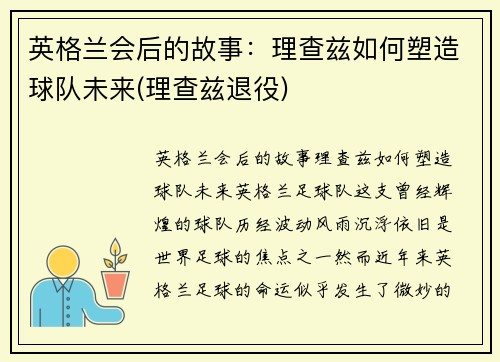 英格兰会后的故事：理查兹如何塑造球队未来(理查兹退役)

英格兰会后的故事理查兹如何塑造球队未来英格兰足球队这支曾经辉煌的球队历经波动风雨沉浮依旧是世界足球的焦点之一然而近年来英格兰足球的命运似乎发生了微妙的